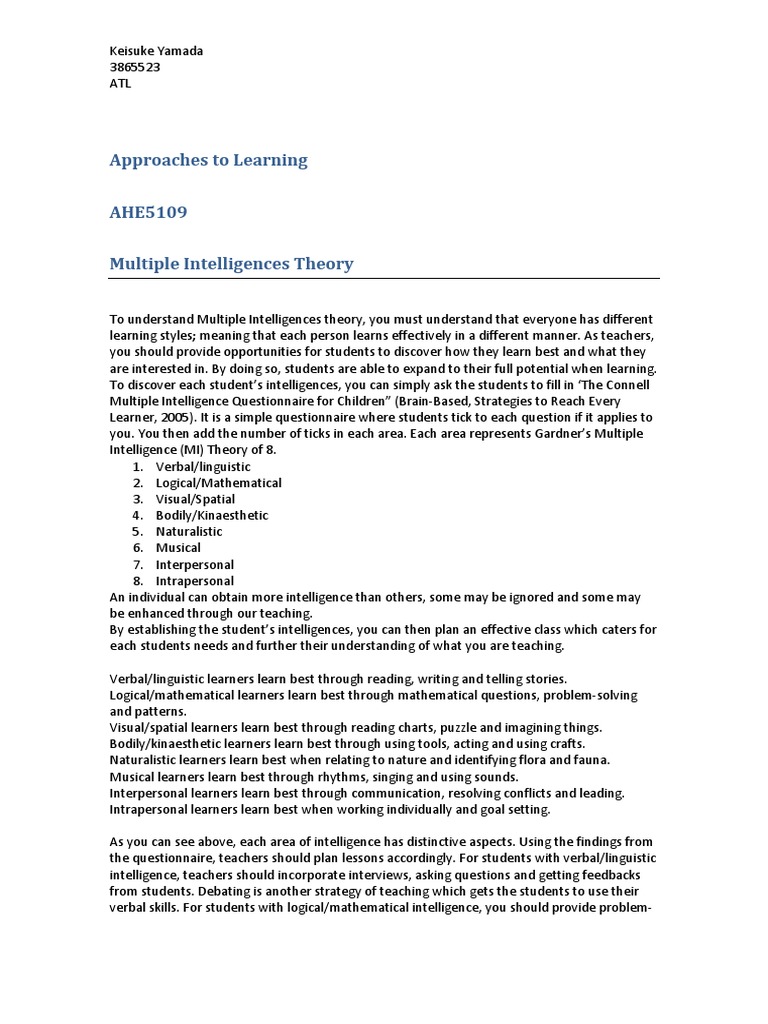 Keisuke Yamada
3865523
ATL

Approaches to Learning

AHE5109

Multiple Intelligences Theory

To understand Multiple Intelligences theory, you must understand that everyone has different learning styles; meaning that each person learns effectively in a different manner. As teachers, you should provide opportunities for students to discover how they learn best and what they are interested in. By doing so, students are able to expand to their full potential when learning. To discover each student's intelligences, you can simply ask the students to fill in 'The Connell Multiple Intelligence Questionnaire for Children" (Brain-Based, Strategies to Reach Every Learner, 2005). It is a simple questionnaire where students tick to each question if it applies to you. You then add the number of ticks in each area. Each area represents Gardner's Multiple Intelligence (MI) Theory of 8.
1. Verbal/linguistic
2. Logical/Mathematical
3. Visual/Spatial
4. Bodily/Kinaesthetic
5. Naturalistic
6. Musical
7. Interpersonal
8. Intrapersonal
An individual can obtain more intelligence than others, some may be ignored and some may be enhanced through our teaching.
By establishing the student's intelligences, you can then plan an effective class which caters for each students needs and further their understanding of what you are teaching.

Verbal/linguistic learners learn best through reading, writing and telling stories.
Logical/mathematical learners learn best through mathematical questions, problem-solving and patterns.
Visual/spatial learners learn best through reading charts, puzzle and imagining things.
Bodily/kinaesthetic learners learn best through using tools, acting and using crafts.
Naturalistic learners learn best when relating to nature and identifying flora and fauna.
Musical learners learn best through rhythms, singing and using sounds.
Interpersonal learners learn best through communication, resolving conflicts and leading.
Intrapersonal learners learn best when working individually and goal setting.

As you can see above, each area of intelligence has distinctive aspects. Using the findings from the questionnaire, teachers should plan lessons accordingly. For students with verbal/linguistic intelligence, teachers should incorporate interviews, asking questions and getting feedbacks from students. Debating is another strategy of teaching which gets the students to use their verbal skills. For students with logical/mathematical intelligence, you should provide problem-